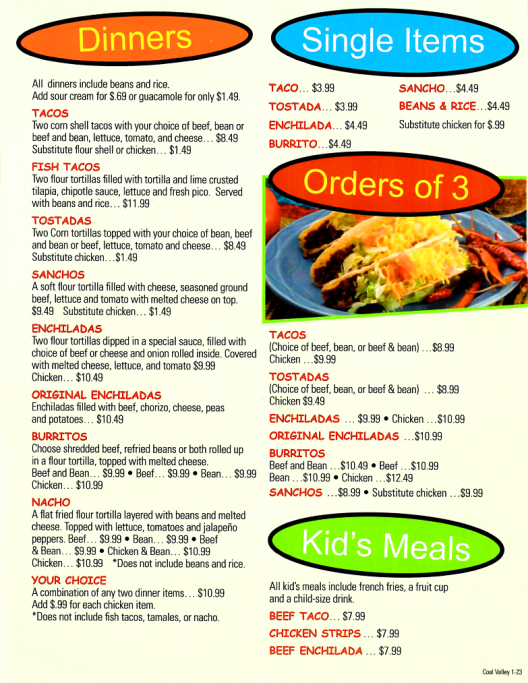 Dinners

All dinners include beans and rice. Add sour cream for $.69 or guacamole for only $1.49.

TACOS
Two corn shell tacos with your choice of beef, bean or beef and bean, lettuce, tomato, and cheese… $8.49
Substitute flour shell or chicken… $1.49

FISH TACOS
Two flour tortillas filled with tortilla and lime crusted tilapia, chipotle sauce, lettuce and fresh pico. Served with beans and rice… $11.99

TOSTADAS
Two Corn tortillas topped with your choice of bean, beef and bean or beef, lettuce, tomato and cheese… $8.49
Substitute chicken…$1.49

SANCHOS
A soft flour tortilla filled with cheese, seasoned ground beef, lettuce and tomato with melted cheese on top. $9.49 Substitute chicken… $1.49

ENCHILADAS
Two flour tortillas dipped in a special sauce, filled with choice of beef or cheese and onion rolled inside. Covered with melted cheese, lettuce, and tomato $9.99
Chicken… $10.49

ORIGINAL ENCHILADAS
Enchiladas filled with beef, chorizo, cheese, peas and potatoes… $10.49

BURRITOS
Choose shredded beef, refried beans or both rolled up in a flour tortilla, topped with melted cheese.
Beef and Bean… $9.99 • Beef… $9.99 • Bean… $9.99
Chicken… $10.99

NACHO
A flat fried flour tortilla layered with beans and melted cheese. Topped with lettuce, tomatoes and jalapeño peppers. Beef… $9.99 • Bean… $9.99 • Beef & Bean… $9.99 • Chicken & Bean… $10.99
Chicken… $10.99 *Does not include beans and rice.

YOUR CHOICE
A combination of any two dinner items… $10.99
Add $.99 for each chicken item.
*Does not include fish tacos, tamales, or nacho.

Single Items

TACO… $3.99
TOSTADA… $3.99
ENCHILADA… $4.49
BURRITO…$4.49
SANCHO…$4.49
BEANS & RICE…$4.49
Substitute chicken for $.99

Orders of 3

TACOS
(Choice of beef, bean, or beef & bean) …$8.99
Chicken …$9.99

TOSTADAS
(Choice of beef, bean, or beef & bean) … $8.99
Chicken $9.49

ENCHILADAS … $9.99 • Chicken …$10.99

ORIGINAL ENCHILADAS …$10.99

BURRITOS
Beef and Bean …$10.49 • Beef …$10.99
Bean …$10.99 • Chicken …$12.49

SANCHOS …$8.99 • Substitute chicken …$9.99

Kid's Meals

All kid's meals include french fries, a fruit cup and a child-size drink.

BEEF TACO… $7.99
CHICKEN STRIPS … $7.99
BEEF ENCHILADA … $7.99

Cool Valley 1-23